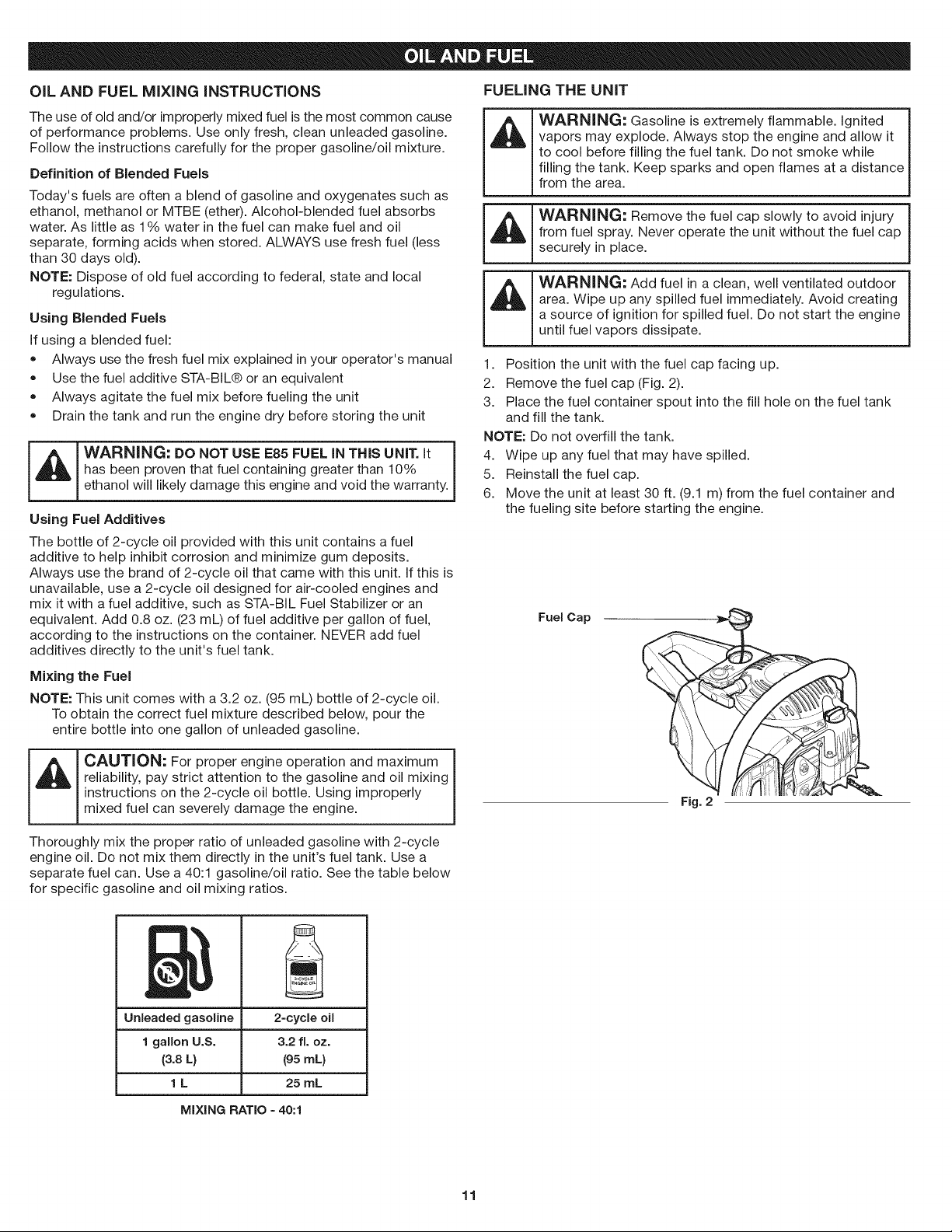 OIL AND FUEL

OIL AND FUEL MIXING INSTRUCTIONS

The use of old and/or improperly mixed fuel is the most common cause of performance problems. Use only fresh, clean unleaded gasoline. Follow the instructions carefully for the proper gasoline/oil mixture.

Definition of Blended Fuels

Today's fuels are often a blend of gasoline and oxygenates such as ethanol, methanol or MTBE (ether). Alcohol-blended fuel absorbs water. As little as 1% water in the fuel can make fuel and oil separate, forming acids when stored. ALWAYS use fresh fuel (less than 30 days old).

NOTE: Dispose of old fuel according to federal, state and local regulations.

Using Blended Fuels

If using a blended fuel:

• Always use the fresh fuel mix explained in your operator's manual
• Use the fuel additive STA-BIL® or an equivalent
• Always agitate the fuel mix before fueling the unit
• Drain the tank and run the engine dry before storing the unit

WARNING: DO NOT USE E85 FUEL IN THIS UNIT. It has been proven that fuel containing greater than 10% ethanol will likely damage this engine and void the warranty.

Using Fuel Additives

The bottle of 2-cycle oil provided with this unit contains a fuel additive to help inhibit corrosion and minimize gum deposits. Always use the brand of 2-cycle oil that came with this unit. If this is unavailable, use a 2-cycle oil designed for air-cooled engines and mix it with a fuel additive, such as STA-BIL Fuel Stabilizer or an equivalent. Add 0.8 oz. (23 mL) of fuel additive per gallon of fuel, according to the instructions on the container. NEVER add fuel additives directly to the unit's fuel tank.

Mixing the Fuel

NOTE: This unit comes with a 3.2 oz. (95 mL) bottle of 2-cycle oil. To obtain the correct fuel mixture described below, pour the entire bottle into one gallon of unleaded gasoline.

CAUTION: For proper engine operation and maximum reliability, pay strict attention to the gasoline and oil mixing instructions on the 2-cycle oil bottle. Using improperly mixed fuel can severely damage the engine.

Thoroughly mix the proper ratio of unleaded gasoline with 2-cycle engine oil. Do not mix them directly in the unit's fuel tank. Use a separate fuel can. Use a 40:1 gasoline/oil ratio. See the table below for specific gasoline and oil mixing ratios.

| Unleaded gasoline | 2-cycle oil |
|---|---|
| 1 gallon U.S. (3.8 L) | 3.2 fl. oz. (95 mL) |
| 1 L | 25 mL |

MIXING RATIO - 40:1

FUELING THE UNIT

WARNING: Gasoline is extremely flammable. Ignited vapors may explode. Always stop the engine and allow it to cool before filling the fuel tank. Do not smoke while filling the tank. Keep sparks and open flames at a distance from the area.

WARNING: Remove the fuel cap slowly to avoid injury from fuel spray. Never operate the unit without the fuel cap securely in place.

WARNING: Add fuel in a clean, well ventilated outdoor area. Wipe up any spilled fuel immediately. Avoid creating a source of ignition for spilled fuel. Do not start the engine until fuel vapors dissipate.

1. Position the unit with the fuel cap facing up.
2. Remove the fuel cap (Fig. 2).
3. Place the fuel container spout into the fill hole on the fuel tank and fill the tank.
NOTE: Do not overfill the tank.
4. Wipe up any fuel that may have spilled.
5. Reinstall the fuel cap.
6. Move the unit at least 30 ft. (9.1 m) from the fuel container and the fueling site before starting the engine.

Fuel Cap

Fig. 2

11